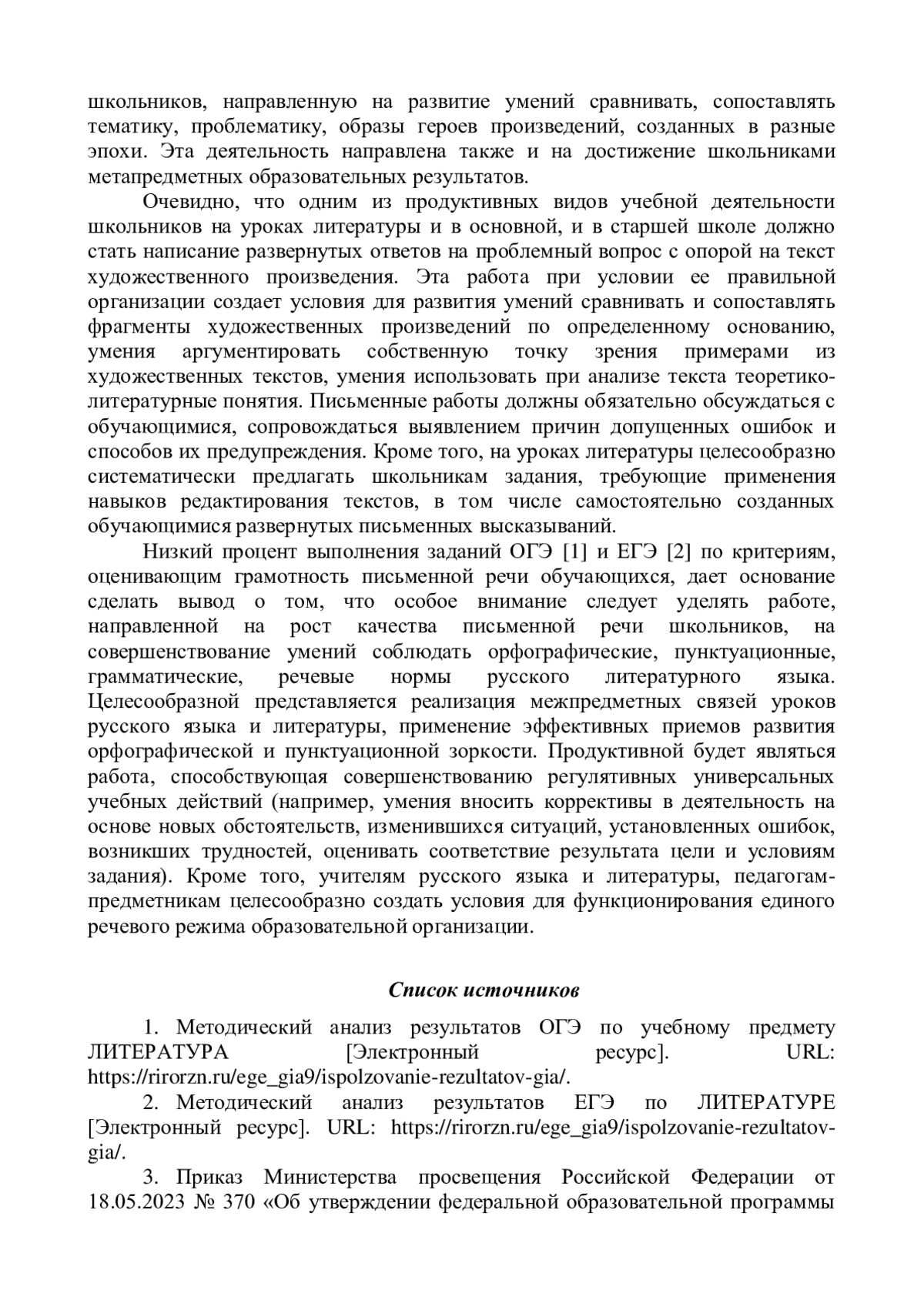 школьников, направленную на развитие умений сравнивать, сопоставлять тематику, проблематику, образы героев произведений, созданных в разные эпохи. Эта деятельность направлена также и на достижение школьниками метапредметных образовательных результатов.

Очевидно, что одним из продуктивных видов учебной деятельности школьников на уроках литературы и в основной, и в старшей школе должно стать написание развернутых ответов на проблемный вопрос с опорой на текст художественного произведения. Эта работа при условии ее правильной организации создает условия для развития умений сравнивать и сопоставлять фрагменты художественных произведений по определенному основанию, умения аргументировать собственную точку зрения примерами из художественных текстов, умения использовать при анализе текста теоретико-литературные понятия. Письменные работы должны обязательно обсуждаться с обучающимися, сопровождаться выявлением причин допущенных ошибок и способов их предупреждения. Кроме того, на уроках литературы целесообразно систематически предлагать школьникам задания, требующие применения навыков редактирования текстов, в том числе самостоятельно созданных обучающимися развернутых письменных высказываний.

Низкий процент выполнения заданий ОГЭ [1] и ЕГЭ [2] по критериям, оценивающим грамотность письменной речи обучающихся, дает основание сделать вывод о том, что особое внимание следует уделять работе, направленной на рост качества письменной речи школьников, на совершенствование умений соблюдать орфографические, пунктуационные, грамматические, речевые нормы русского литературного языка. Целесообразной представляется реализация межпредметных связей уроков русского языка и литературы, применение эффективных приемов развития орфографической и пунктуационной зоркости. Продуктивной будет являться работа, способствующая совершенствованию регулятивных универсальных учебных действий (например, умения вносить коррективы в деятельность на основе новых обстоятельств, изменившихся ситуаций, установленных ошибок, возникших трудностей, оценивать соответствие результата цели и условиям задания). Кроме того, учителям русского языка и литературы, педагогам-предметникам целесообразно создать условия для функционирования единого речевого режима образовательной организации.

Список источников

1. Методический анализ результатов ОГЭ по учебному предмету ЛИТЕРАТУРА [Электронный ресурс]. URL: https://rirorzn.ru/ege_gia9/ispolzovanie-rezultatov-gia/.

2. Методический анализ результатов ЕГЭ по ЛИТЕРАТУРЕ [Электронный ресурс]. URL: https://rirorzn.ru/ege_gia9/ispolzovanie-rezultatov-gia/.

3. Приказ Министерства просвещения Российской Федерации от 18.05.2023 № 370 «Об утверждении федеральной образовательной программы